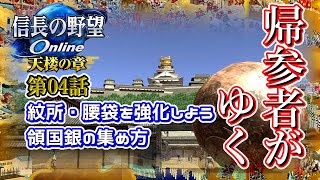 信長の野望
Online
天楼の章
第04話
紋所・腰袋を強化しよう
領国銀の集め方

帰参者がゆく